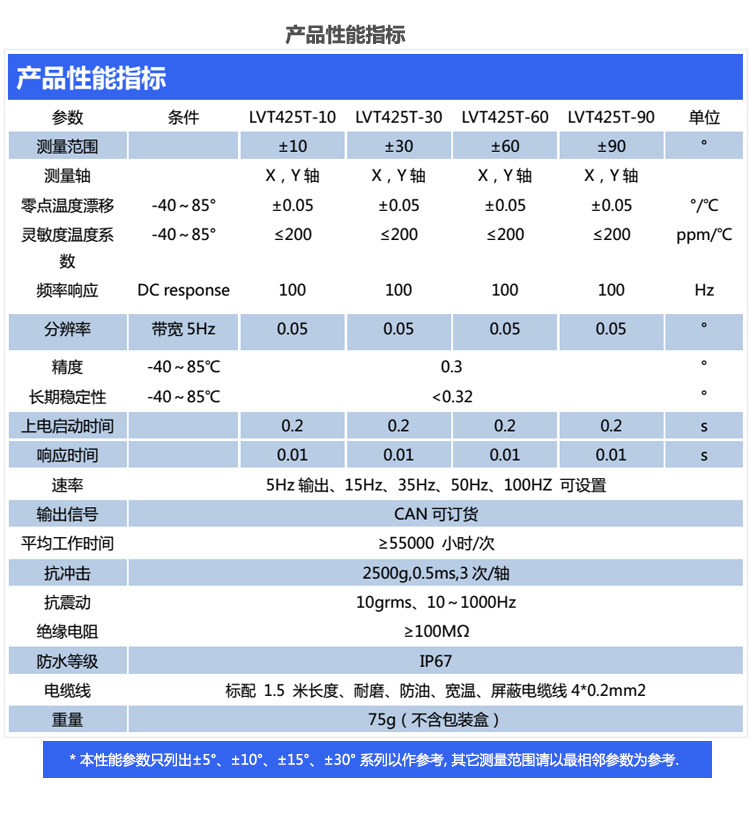 产品性能指标

产品性能指标

| 参数 | 条件 | LVT425T-10 | LVT425T-30 | LVT425T-60 | LVT425T-90 | 单位 |
|---|---|---|---|---|---|---|
| 测量范围 | | ±10 | ±30 | ±60 | ±90 | ° |
| 测量轴 | | X，Y 轴 | X，Y 轴 | X，Y 轴 | X，Y 轴 | |
| 零点温度漂移 | -40～85° | ±0.05 | ±0.05 | ±0.05 | ±0.05 | °/℃ |
| 灵敏度温度系数 | -40～85° | ≤200 | ≤200 | ≤200 | ≤200 | ppm/℃ |
| 频率响应 | DC response | 100 | 100 | 100 | 100 | Hz |
| 分辨率 | 带宽 5Hz | 0.05 | 0.05 | 0.05 | 0.05 | ° |
| 精度 | -40～85℃ | 0.3 | | | | ° |
| 长期稳定性 | -40～85℃ | <0.32 | | | | ° |
| 上电启动时间 | | 0.2 | 0.2 | 0.2 | 0.2 | s |
| 响应时间 | | 0.01 | 0.01 | 0.01 | 0.01 | s |
| 速率 | 5Hz 输出、15Hz、35Hz、50Hz、100HZ 可设置 | | | | | |
| 输出信号 | CAN 可订货 | | | | | |
| 平均工作时间 | ≥55000 小时/次 | | | | | |
| 抗冲击 | 2500g,0.5ms,3 次/轴 | | | | | |
| 抗震动 | 10grms、10～1000Hz | | | | | |
| 绝缘电阻 | ≥100MΩ | | | | | |
| 防水等级 | IP67 | | | | | |
| 电缆线 | 标配 1.5 米长度、耐磨、防油、宽温、屏蔽电缆线 4*0.2mm2 | | | | | |
| 重量 | 75g（不含包装盒） | | | | | |

* 本性能参数只列出±5°、±10°、±15°、±30° 系列以作参考, 其它测量范围请以最相邻参数为参考.